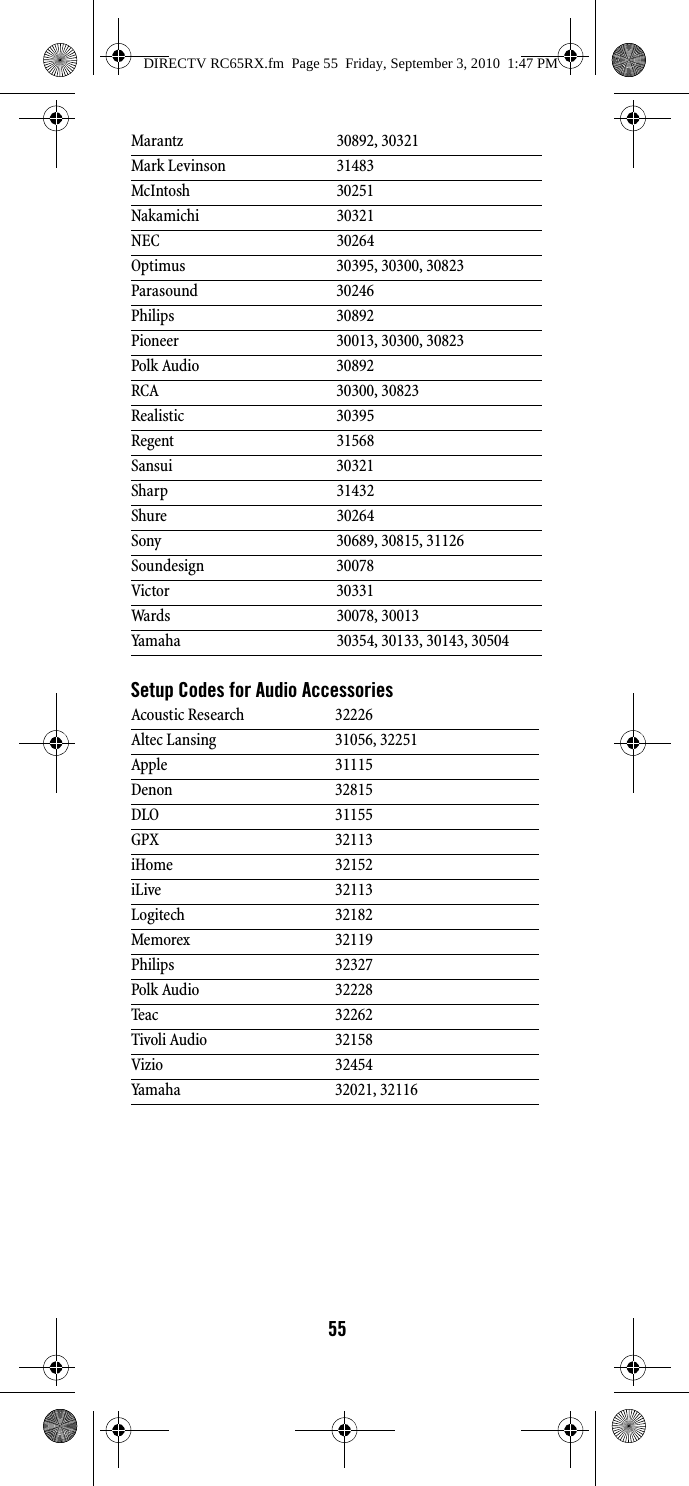 DIRECTV RC65RX.fm Page 55 Friday, September 3, 2010 1:47 PM

| | |
|---|---|
| Marantz | 30892, 30321 |
| Mark Levinson | 31483 |
| McIntosh | 30251 |
| Nakamichi | 30321 |
| NEC | 30264 |
| Optimus | 30395, 30300, 30823 |
| Parasound | 30246 |
| Philips | 30892 |
| Pioneer | 30013, 30300, 30823 |
| Polk Audio | 30892 |
| RCA | 30300, 30823 |
| Realistic | 30395 |
| Regent | 31568 |
| Sansui | 30321 |
| Sharp | 31432 |
| Shure | 30264 |
| Sony | 30689, 30815, 31126 |
| Soundesign | 30078 |
| Victor | 30331 |
| Wards | 30078, 30013 |
| Yamaha | 30354, 30133, 30143, 30504 |

Setup Codes for Audio Accessories

| | |
|---|---|
| Acoustic Research | 32226 |
| Altec Lansing | 31056, 32251 |
| Apple | 31115 |
| Denon | 32815 |
| DLO | 31155 |
| GPX | 32113 |
| iHome | 32152 |
| iLive | 32113 |
| Logitech | 32182 |
| Memorex | 32119 |
| Philips | 32327 |
| Polk Audio | 32228 |
| Teac | 32262 |
| Tivoli Audio | 32158 |
| Vizio | 32454 |
| Yamaha | 32021, 32116 |

55